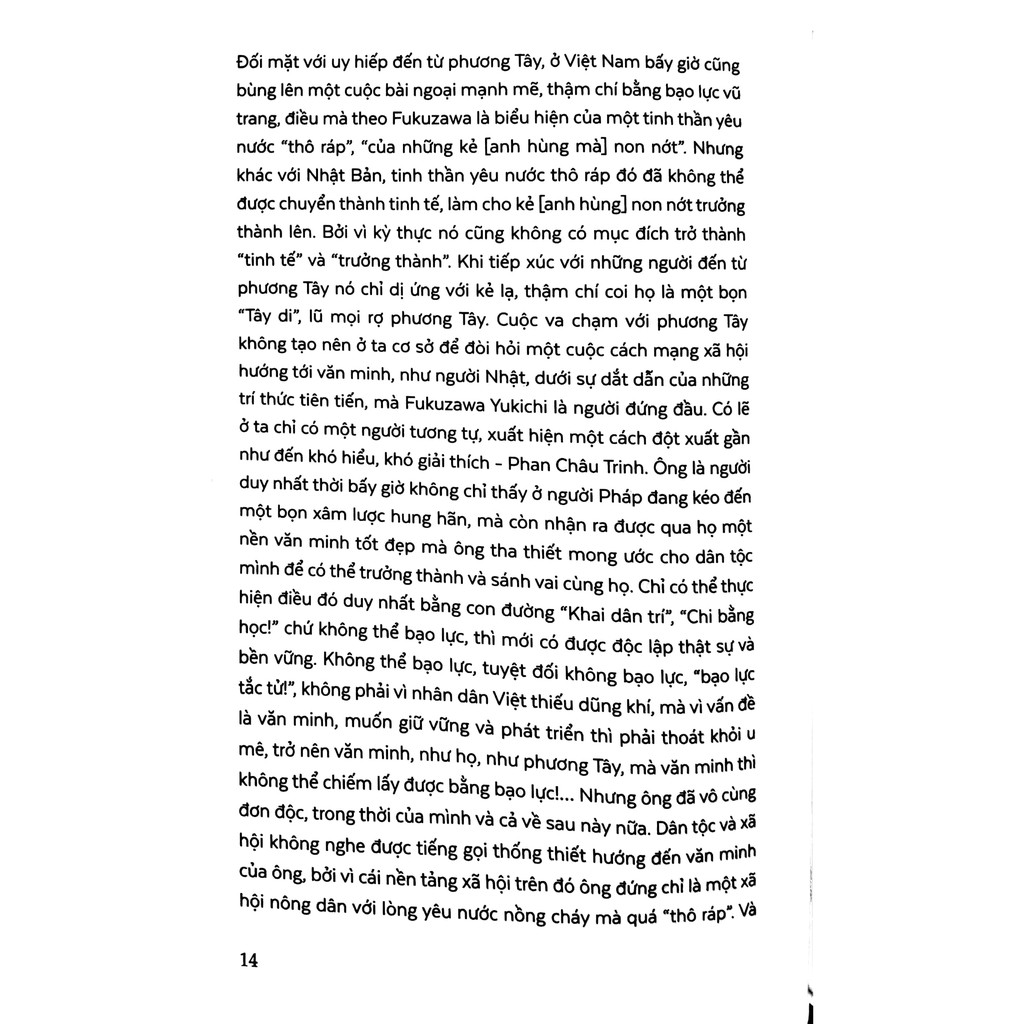 Đối mặt với uy hiếp đến từ phương Tây, ở Việt Nam bấy giờ cũng bùng lên một cuộc bài ngoại mạnh mẽ, thậm chí bằng bạo lực vũ trang, điều mà theo Fukuzawa là biểu hiện của một tinh thần yêu nước "thô ráp", "của những kẻ [anh hùng mà] non nớt". Nhưng khác với Nhật Bản, tinh thần yêu nước thô ráp đó đã không thể được chuyển thành tinh tế, làm cho kẻ [anh hùng] non nớt trưởng thành lên. Bởi vì kỳ thực nó cũng không có mục đích trở thành "tinh tế" và "trưởng thành". Khi tiếp xúc với những người đến từ phương Tây nó chỉ dị ứng với kẻ lạ, thậm chí coi họ là một bọn "Tây di", lũ mọi rợ phương Tây. Cuộc va chạm với phương Tây không tạo nên ở ta cơ sở để đòi hỏi một cuộc cách mạng xã hội hướng tới văn minh, như người Nhật, dưới sự dắt dẫn của những trí thức tiên tiến, mà Fukuzawa Yukichi là người đứng đầu. Có lẽ ở ta chỉ có một người tương tự, xuất hiện một cách đột xuất gần như đến khó hiểu, khó giải thích - Phan Châu Trinh. Ông là người duy nhất thời bấy giờ không chỉ thấy ở người Pháp đang kéo đến một bọn xâm lược hung hãn, mà còn nhận ra được qua họ một nền văn minh tốt đẹp mà ông tha thiết mong ước cho dân tộc mình để có thể trưởng thành và sánh vai cùng họ. Chỉ có thể thực hiện điều đó duy nhất bằng con đường "Khai dân trí", "Chi bằng học!" chứ không thể bạo lực, thì mới có được độc lập thật sự và bền vững. Không thể bạo lực, tuyệt đối không bạo lực, "bạo lực tắc tử!", không phải vì nhân dân Việt thiếu dũng khí, mà vì vấn đề là văn minh, muốn giữ vững và phát triển thì phải thoát khỏi u mê, trở nên văn minh, như họ, như phương Tây, mà văn minh thì không thể chiếm lấy được bằng bạo lực!... Nhưng ông đã vô cùng đơn độc, trong thời của mình và cả về sau này nữa. Dân tộc và xã hội không nghe được tiếng gọi thống thiết hướng đến văn minh của ông, bởi vì cái nền tảng xã hội trên đó ông đứng chỉ là một xã hội nông dân với lòng yêu nước nồng cháy mà quá "thô ráp". Và

14